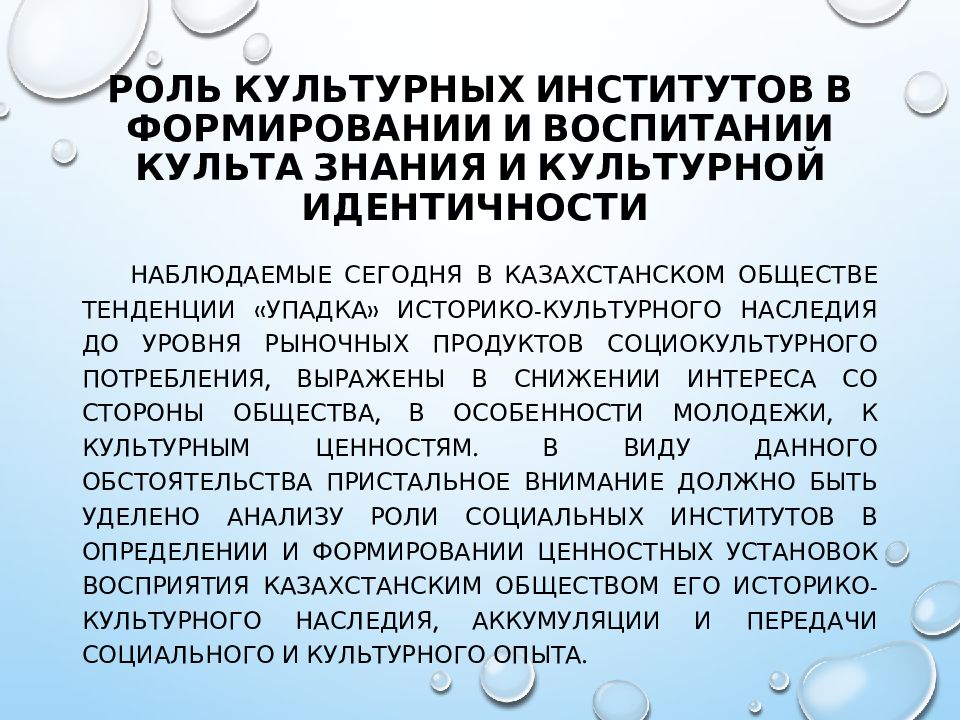 РОЛЬ КУЛЬТУРНЫХ ИНСТИТУТОВ В ФОРМИРОВАНИИ И ВОСПИТАНИИ КУЛЬТА ЗНАНИЯ И КУЛЬТУРНОЙ ИДЕНТИЧНОСТИ

НАБЛЮДАЕМЫЕ СЕГОДНЯ В КАЗАХСТАНСКОМ ОБЩЕСТВЕ ТЕНДЕНЦИИ «УПАДКА» ИСТОРИКО-КУЛЬТУРНОГО НАСЛЕДИЯ ДО УРОВНЯ РЫНОЧНЫХ ПРОДУКТОВ СОЦИОКУЛЬТУРНОГО ПОТРЕБЛЕНИЯ, ВЫРАЖЕНЫ В СНИЖЕНИИ ИНТЕРЕСА СО СТОРОНЫ ОБЩЕСТВА, В ОСОБЕННОСТИ МОЛОДЕЖИ, К КУЛЬТУРНЫМ ЦЕННОСТЯМ. В ВИДУ ДАННОГО ОБСТОЯТЕЛЬСТВА ПРИСТАЛЬНОЕ ВНИМАНИЕ ДОЛЖНО БЫТЬ УДЕЛЕНО АНАЛИЗУ РОЛИ СОЦИАЛЬНЫХ ИНСТИТУТОВ В ОПРЕДЕЛЕНИИ И ФОРМИРОВАНИИ ЦЕННОСТНЫХ УСТАНОВОК ВОСПРИЯТИЯ КАЗАХСТАНСКИМ ОБЩЕСТВОМ ЕГО ИСТОРИКО-КУЛЬТУРНОГО НАСЛЕДИЯ, АККУМУЛЯЦИИ И ПЕРЕДАЧИ СОЦИАЛЬНОГО И КУЛЬТУРНОГО ОПЫТА.